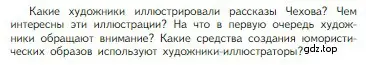 Какие художники иллюстрировали рассказы Чехова? Чем интересны эти иллюстрации? На что в первую очередь художники обращают внимание? Какие средства создания юмористических образов используют художники-иллюстраторы?gdz.top